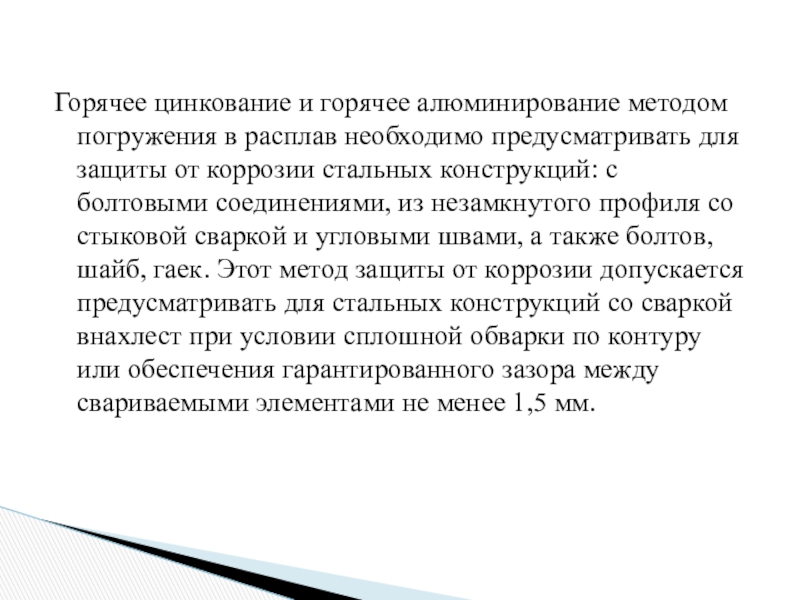 Горячее цинкование и горячее алюминирование методом погружения в расплав необходимо предусматривать для защиты от коррозии стальных конструкций: с болтовыми соединениями, из незамкнутого профиля со стыковой сваркой и угловыми швами, а также болтов, шайб, гаек. Этот метод защиты от коррозии допускается предусматривать для стальных конструкций со сваркой внахлест при условии сплошной обварки по контуру или обеспечения гарантированного зазора между свариваемыми элементами не менее 1,5 мм.